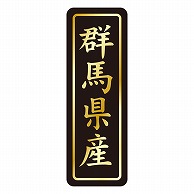 群馬県産